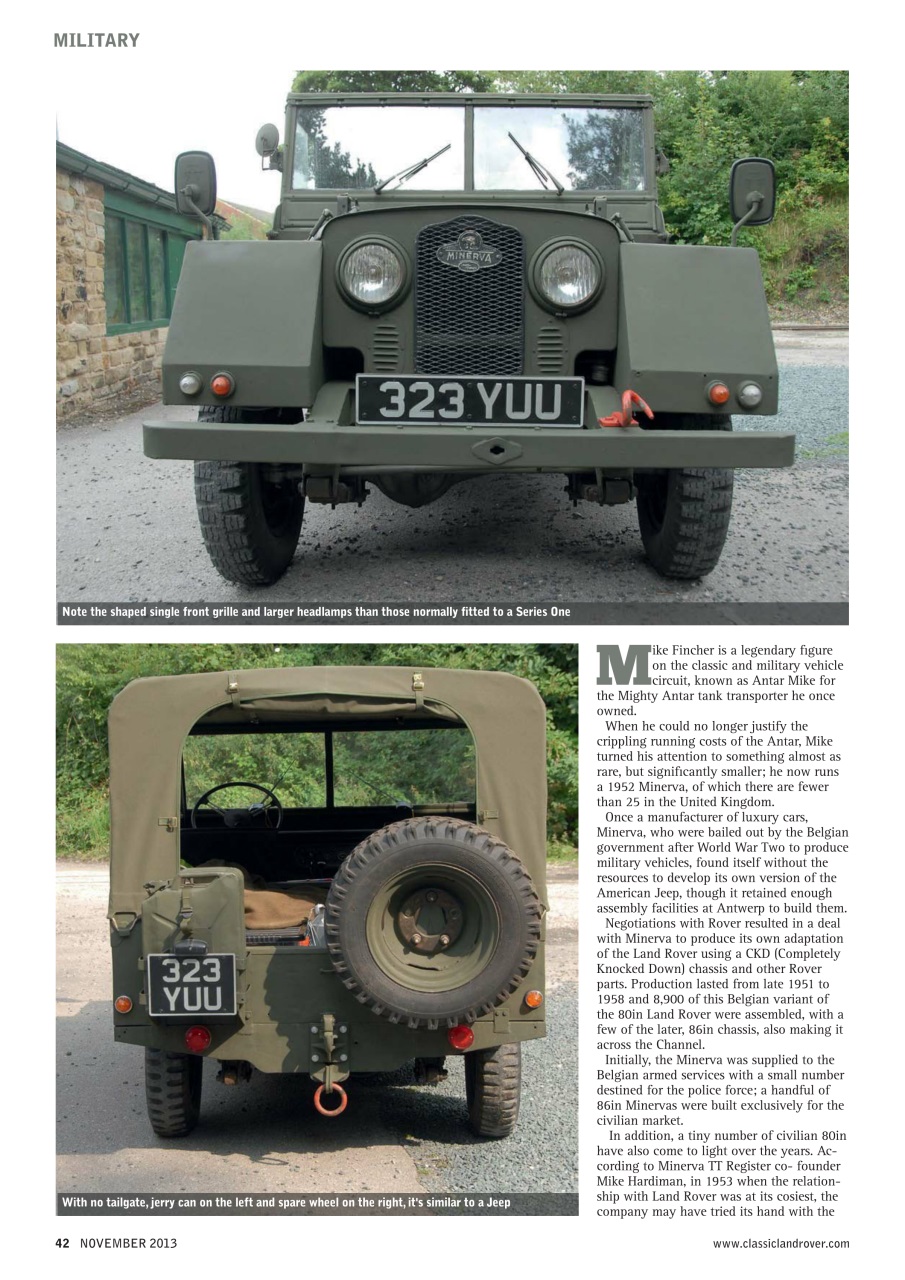 MILITARY

MINERVA

323 YUU

Note the shaped single front grille and larger headlamps than those normally fitted to a Series One

323 YUU

With no tailgate, jerry can on the left and spare wheel on the right, it's similar to a Jeep

Mike Fincher is a legendary figure on the classic and military vehicle circuit, known as Antar Mike for the Mighty Antar tank transporter he once owned.

When he could no longer justify the crippling running costs of the Antar, Mike turned his attention to something almost as rare, but significantly smaller; he now runs a 1952 Minerva, of which there are fewer than 25 in the United Kingdom.

Once a manufacturer of luxury cars, Minerva, who were bailed out by the Belgian government after World War Two to produce military vehicles, found itself without the resources to develop its own version of the American Jeep, though it retained enough assembly facilities at Antwerp to build them.

Negotiations with Rover resulted in a deal with Minerva to produce its own adaptation of the Land Rover using a CKD (Completely Knocked Down) chassis and other Rover parts. Production lasted from late 1951 to 1958 and 8,900 of this Belgian variant of the 80in Land Rover were assembled, with a few of the later, 86in chassis, also making it across the Channel.

Initially, the Minerva was supplied to the Belgian armed services with a small number destined for the police force; a handful of 86in Minervas were built exclusively for the civilian market.

In addition, a tiny number of civilian 80in have also come to light over the years. According to Minerva TT Register co- founder Mike Hardiman, in 1953 when the relationship with Land Rover was at its cosiest, the company may have tried its hand with the

42 NOVEMBER 2013

www.classiclandrover.com